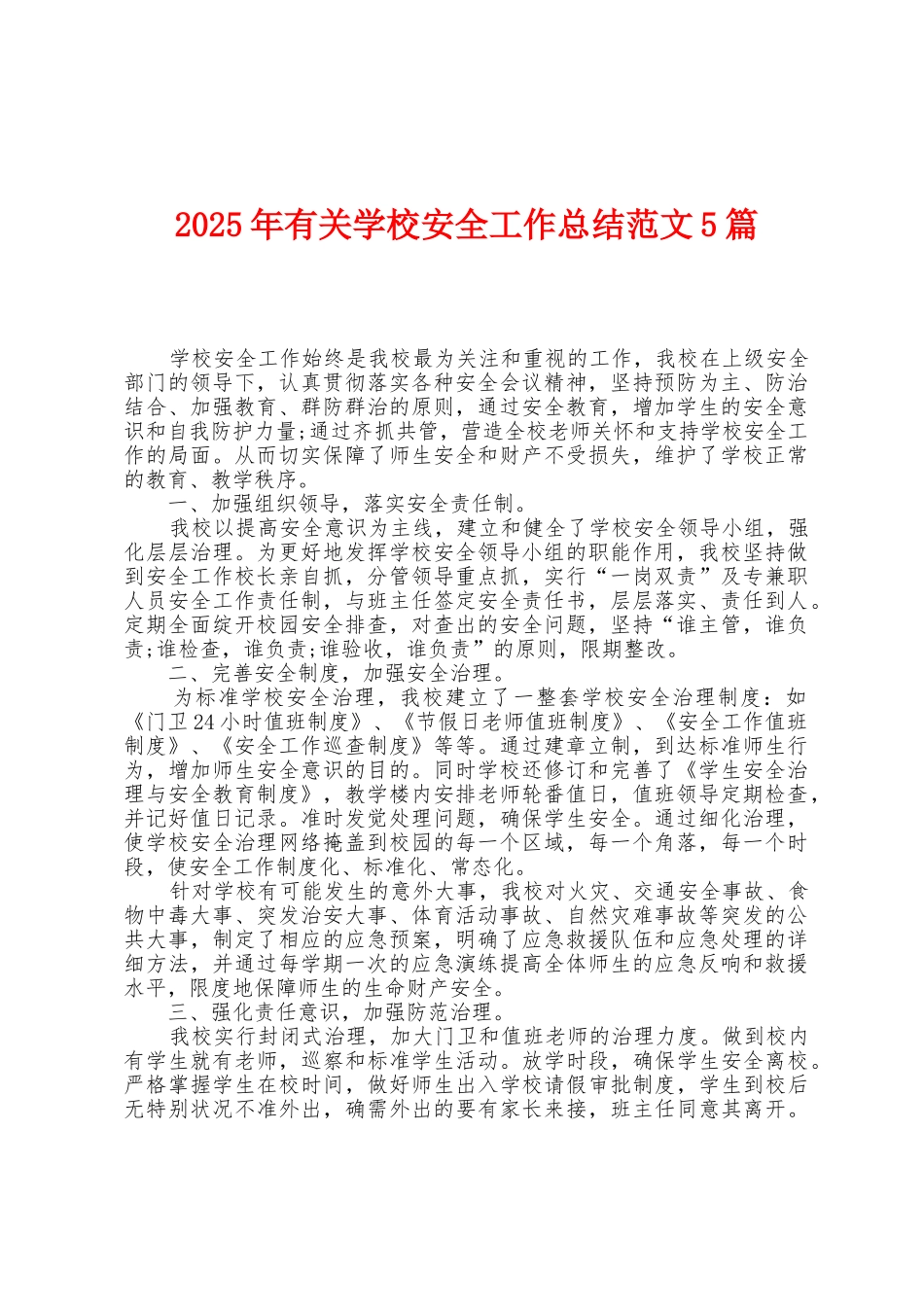 2025年有关学校安全工作总结范文5篇

学校安全工作始终是我校最为关注和重视的工作，我校在上级安全部门的领导下，认真贯彻落实各种安全会议精神，坚持预防为主、防治结合、加强教育、群防群治的原则，通过安全教育，增加学生的安全意识和自我防护力量;通过齐抓共管，营造全校老师关怀和支持学校安全工作的局面。从而切实保障了师生安全和财产不受损失，维护了学校正常的教育、教学秩序。

一、加强组织领导，落实安全责任制。

我校以提高安全意识为主线，建立和健全了学校安全领导小组，强化层层治理。为更好地发挥学校安全领导小组的职能作用，我校坚持做到安全工作校长亲自抓，分管领导重点抓，实行“一岗双责”及专兼职人员安全工作责任制，与班主任签定安全责任书，层层落实、责任到人。定期全面绽开校园安全排查，对查出的安全问题，坚持“谁主管，谁负责;谁检查，谁负责;谁验收，谁负责”的原则，限期整改。

二、完善安全制度，加强安全治理。

为标准学校安全治理，我校建立了一整套学校安全治理制度：如《门卫24小时值班制度》、《节假日老师值班制度》、《安全工作值班制度》、《安全工作巡查制度》等等。通过建章立制，到达标准师生行为，增加师生安全意识的目的。同时学校还修订和完善了《学生安全治理与安全教育制度》，教学楼内安排老师轮番值日，值班领导定期检查，并记好值日记录。准时发觉处理问题，确保学生安全。通过细化治理，使学校安全治理网络掩盖到校园的每一个区域，每一个角落，每一个时段，使安全工作制度化、标准化、常态化。

针对学校有可能发生的意外大事，我校对火灾、交通安全事故、食物中毒大事、突发治安大事、体育活动事故、自然灾难事故等突发的公共大事，制定了相应的应急预案，明确了应急救援队伍和应急处理的详细方法，并通过每学期一次的应急演练提高全体师生的应急反响和救援水平，限度地保障师生的生命财产安全。

三、强化责任意识，加强防范治理。

我校实行封闭式治理，加大门卫和值班老师的治理力度。做到校内有学生就有老师，巡察和标准学生活动。放学时段，确保学生安全离校。严格掌握学生在校时间，做好师生出入学校请假审批制度，学生到校后无特别状况不准外出，确需外出的要有家长来接，班主任同意其离开。